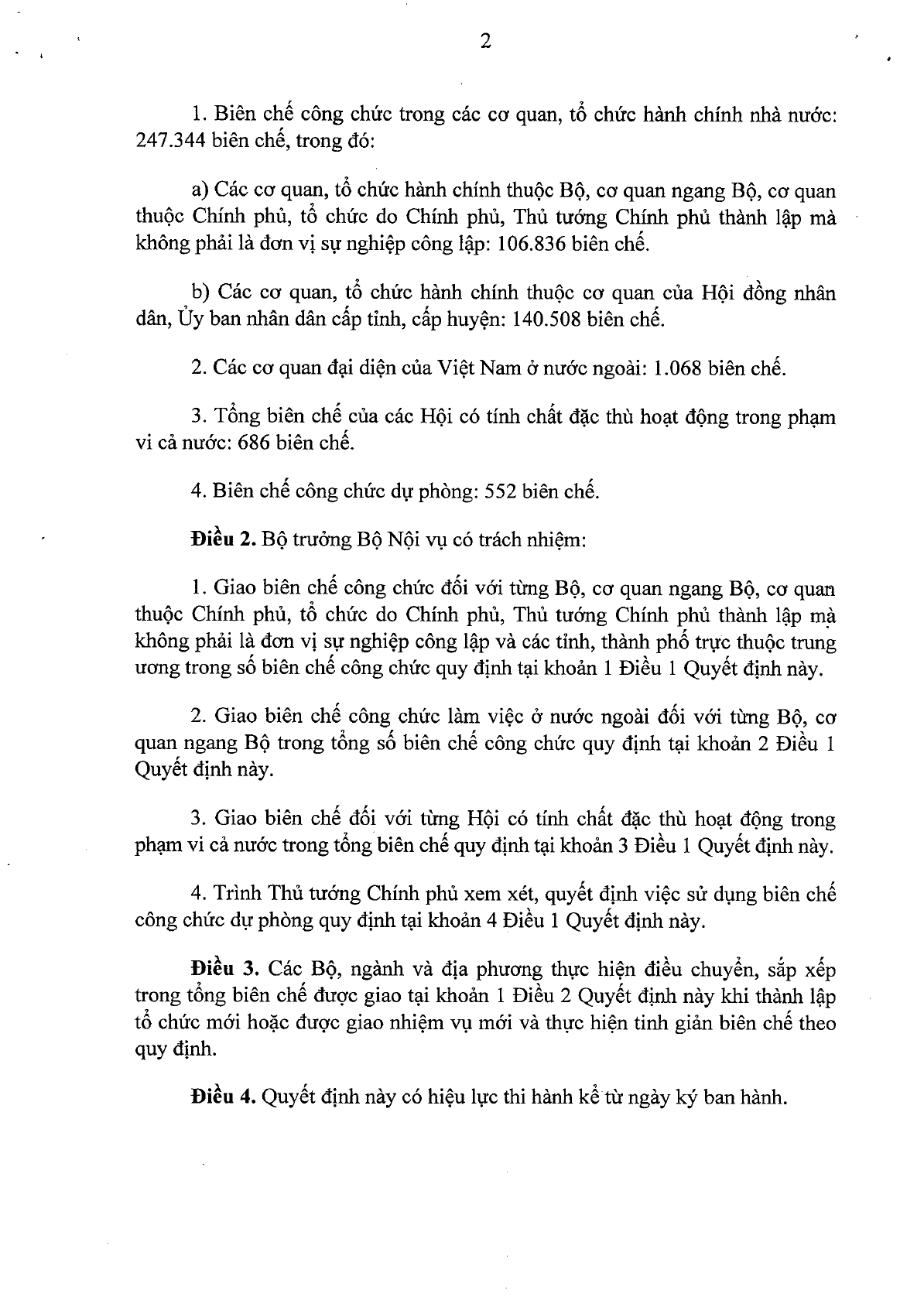 2

1. Biên chế công chức trong các cơ quan, tổ chức hành chính nhà nước: 247.344 biên chế, trong đó:

a) Các cơ quan, tổ chức hành chính thuộc Bộ, cơ quan ngang Bộ, cơ quan thuộc Chính phủ, tổ chức do Chính phủ, Thủ tướng Chính phủ thành lập mà không phải là đơn vị sự nghiệp công lập: 106.836 biên chế.

b) Các cơ quan, tổ chức hành chính thuộc cơ quan của Hội đồng nhân dân, Ủy ban nhân dân cấp tỉnh, cấp huyện: 140.508 biên chế.

2. Các cơ quan đại diện của Việt Nam ở nước ngoài: 1.068 biên chế.

3. Tổng biên chế của các Hội có tính chất đặc thù hoạt động trong phạm vi cả nước: 686 biên chế.

4. Biên chế công chức dự phòng: 552 biên chế.

**Điều 2.** Bộ trưởng Bộ Nội vụ có trách nhiệm:

1. Giao biên chế công chức đối với từng Bộ, cơ quan ngang Bộ, cơ quan thuộc Chính phủ, tổ chức do Chính phủ, Thủ tướng Chính phủ thành lập mà không phải là đơn vị sự nghiệp công lập và các tỉnh, thành phố trực thuộc trung ương trong số biên chế công chức quy định tại khoản 1 Điều 1 Quyết định này.

2. Giao biên chế công chức làm việc ở nước ngoài đối với từng Bộ, cơ quan ngang Bộ trong tổng số biên chế công chức quy định tại khoản 2 Điều 1 Quyết định này.

3. Giao biên chế đối với từng Hội có tính chất đặc thù hoạt động trong phạm vi cả nước trong tổng biên chế quy định tại khoản 3 Điều 1 Quyết định này.

4. Trình Thủ tướng Chính phủ xem xét, quyết định việc sử dụng biên chế công chức dự phòng quy định tại khoản 4 Điều 1 Quyết định này.

**Điều 3.** Các Bộ, ngành và địa phương thực hiện điều chuyển, sắp xếp trong tổng biên chế được giao tại khoản 1 Điều 2 Quyết định này khi thành lập tổ chức mới hoặc được giao nhiệm vụ mới và thực hiện tinh giản biên chế theo quy định.

**Điều 4.** Quyết định này có hiệu lực thi hành kể từ ngày ký ban hành.